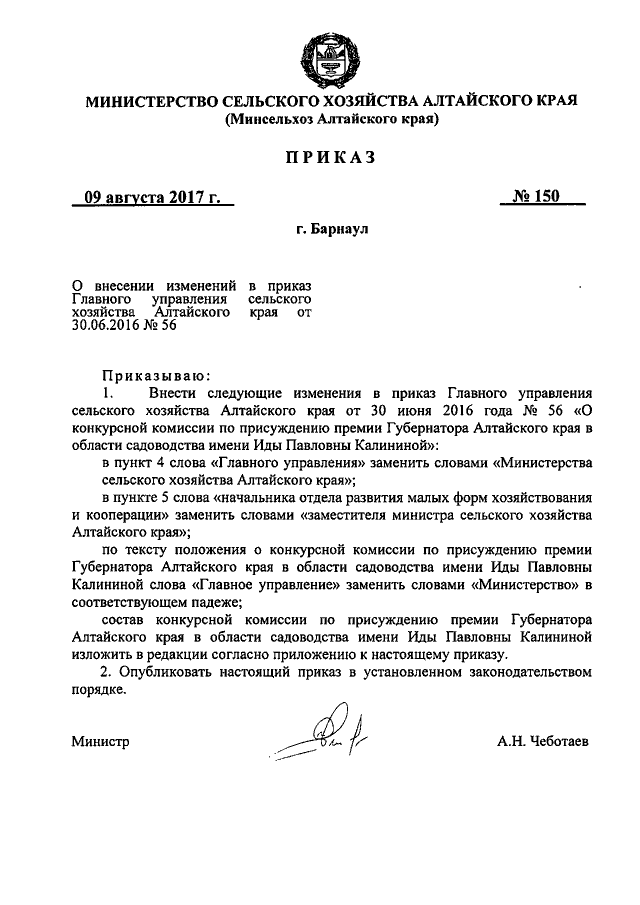 МИНИСТЕРСТВО СЕЛЬСКОГО ХОЗЯЙСТВА АЛТАЙСКОГО КРАЯ
(Минсельхоз Алтайского края)

ПРИКАЗ

09 августа 2017 г.

№ 150

г. Барнаул

О внесении изменений в приказ Главного управления сельского хозяйства Алтайского края от 30.06.2016 № 56

Приказываю:

1. Внести следующие изменения в приказ Главного управления сельского хозяйства Алтайского края от 30 июня 2016 года № 56 «О конкурсной комиссии по присуждению премии Губернатора Алтайского края в области садоводства имени Иды Павловны Калининой»:

в пункт 4 слова «Главного управления» заменить словами «Министерства сельского хозяйства Алтайского края»;

в пункте 5 слова «начальника отдела развития малых форм хозяйствования и кооперации» заменить словами «заместителя министра сельского хозяйства Алтайского края»;

по тексту положения о конкурсной комиссии по присуждению премии Губернатора Алтайского края в области садоводства имени Иды Павловны Калининой слова «Главное управление» заменить словами «Министерство» в соответствующем падеже;

состав конкурсной комиссии по присуждению премии Губернатора Алтайского края в области садоводства имени Иды Павловны Калининой изложить в редакции согласно приложению к настоящему приказу.

2. Опубликовать настоящий приказ в установленном законодательством порядке.

Министр

А.Н. Чеботаев